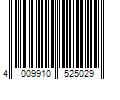 4 009910 525029